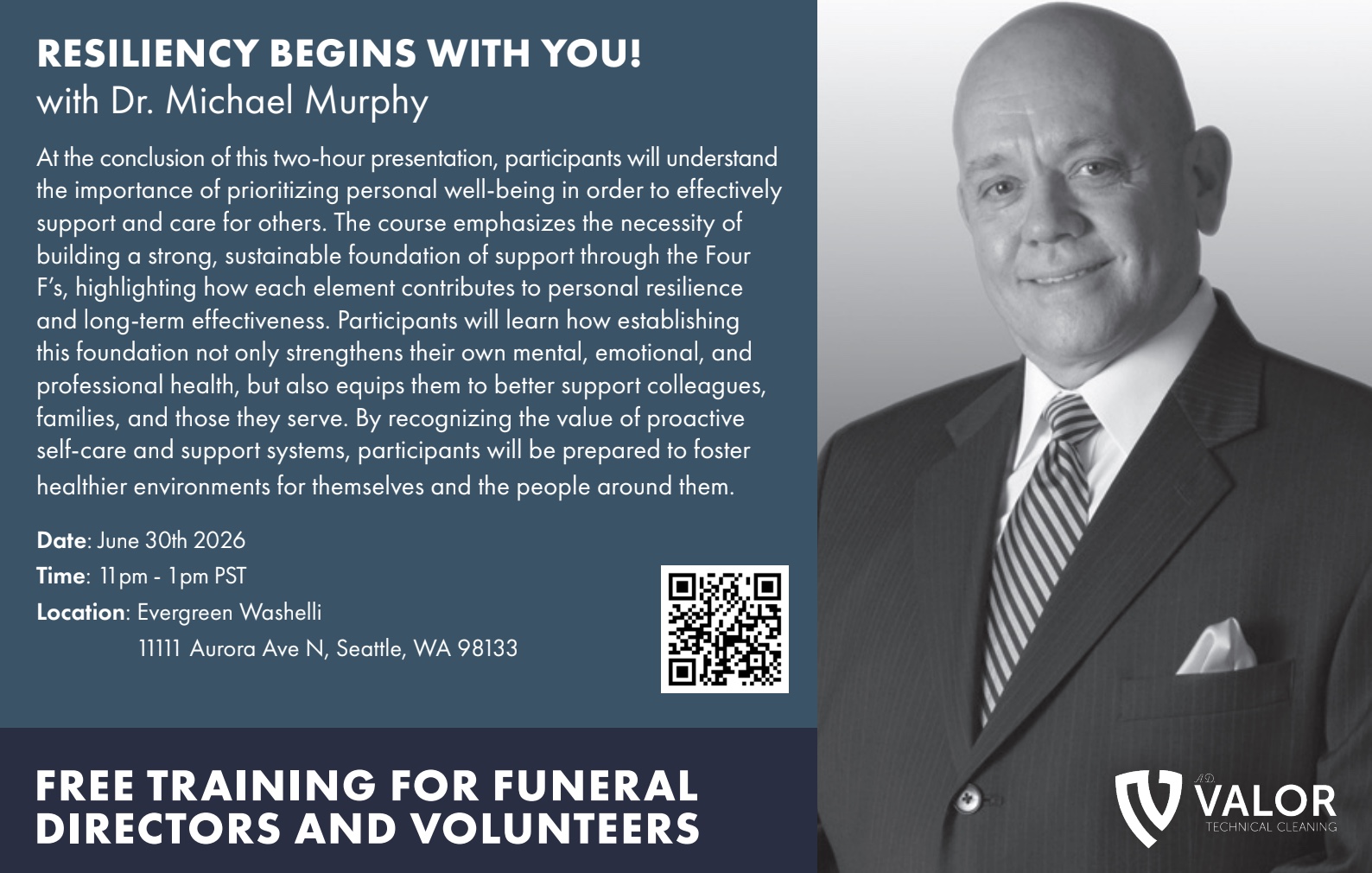 RESILIENCY BEGINS WITH YOU!
with Dr. Michael Murphy

At the conclusion of this two-hour presentation, participants will understand the importance of prioritizing personal well-being in order to effectively support and care for others. The course emphasizes the necessity of building a strong, sustainable foundation of support through the Four F's, highlighting how each element contributes to personal resilience and long-term effectiveness. Participants will learn how establishing this foundation not only strengthens their own mental, emotional, and professional health, but also equips them to better support colleagues, families, and those they serve. By recognizing the value of proactive self-care and support systems, participants will be prepared to foster healthier environments for themselves and the people around them.

Date: June 30th 2026
Time: 11pm - 1pm PST
Location: Evergreen Washelli
11111 Aurora Ave N, Seattle, WA 98133

FREE TRAINING FOR FUNERAL DIRECTORS AND VOLUNTEERS

A.D. VALOR
TECHNICAL CLEANING